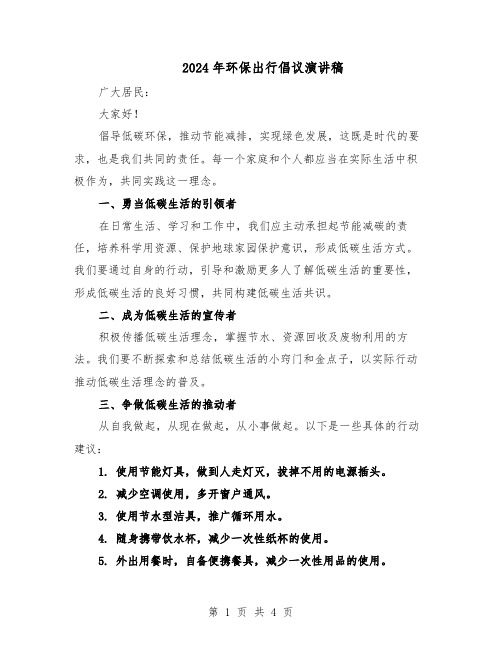 2024年环保出行倡议演讲稿

广大居民：

大家好！

倡导低碳环保，推动节能减排，实现绿色发展，这既是时代的要求，也是我们共同的责任。每一个家庭和个人都应当在实际生活中积极作为，共同实践这一理念。

一、勇当低碳生活的引领者

在日常生活、学习和工作中，我们应主动承担起节能减碳的责任，培养科学用资源、保护地球家园保护意识，形成低碳生活方式。我们要通过自身的行动，引导和激励更多人了解低碳生活的重要性，形成低碳生活的良好习惯，共同构建低碳生活共识。

二、成为低碳生活的宣传者

积极传播低碳生活理念，掌握节水、资源回收及废物利用的方法。我们要不断探索和总结低碳生活的小窍门和金点子，以实际行动推动低碳生活理念的普及。

三、争做低碳生活的推动者

从自我做起，从现在做起，从小事做起。以下是一些具体的行动建议：

1. 使用节能灯具，做到人走灯灭，拔掉不用的电源插头。

2. 减少空调使用，多开窗户通风。

3. 使用节水型洁具，推广循环用水。

4. 随身携带饮水杯，减少一次性纸杯的使用。

5. 外出用餐时，自备便携餐具，减少一次性用品的使用。

第 1 页 共 4 页